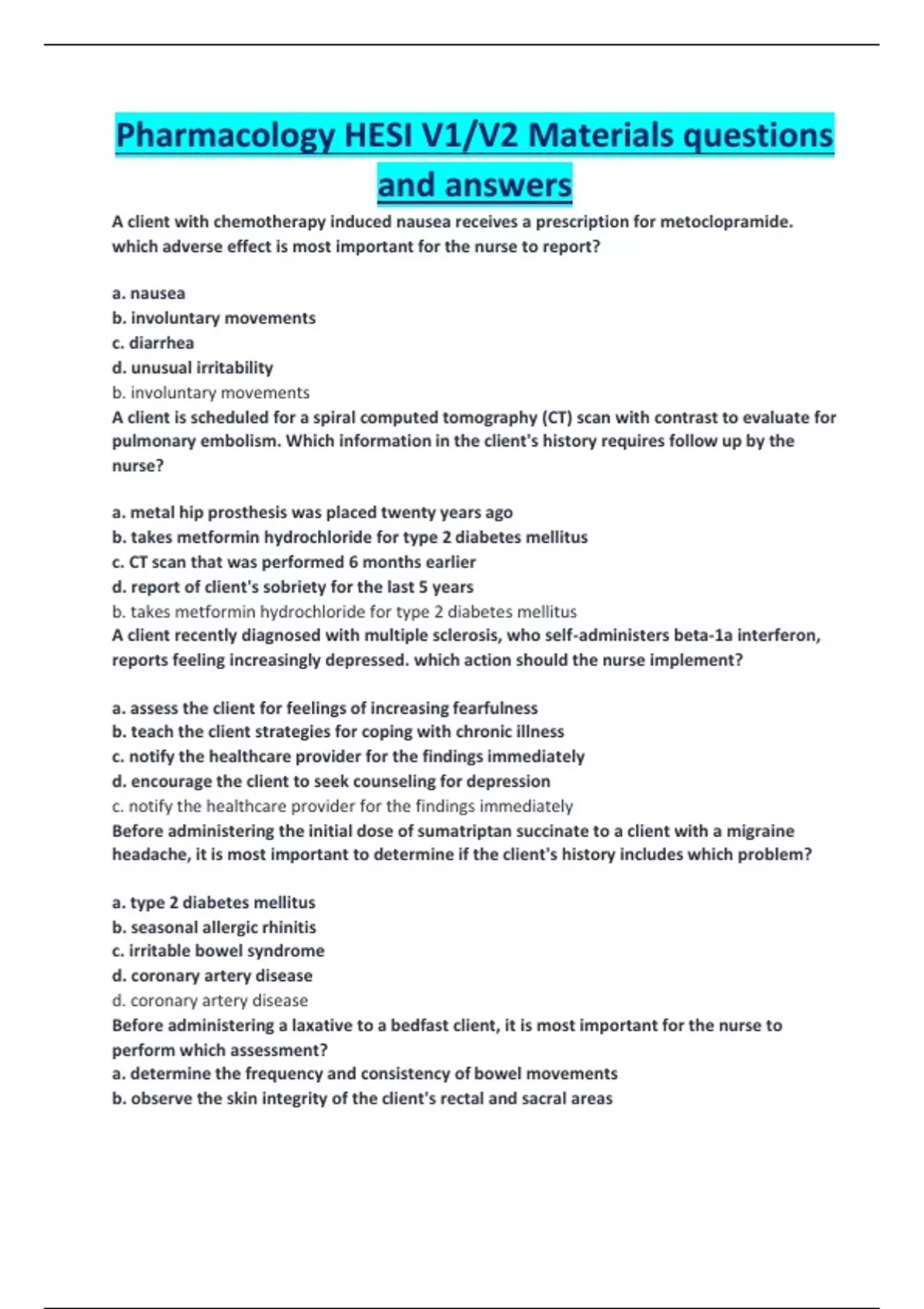 Pharmacology HESI V1/V2 Materials questions and answers

A client with chemotherapy induced nausea receives a prescription for metoclopramide. which adverse effect is most important for the nurse to report?

a. nausea
b. involuntary movements
c. diarrhea
d. unusual irritability
b. involuntary movements
A client is scheduled for a spiral computed tomography (CT) scan with contrast to evaluate for pulmonary embolism. Which information in the client's history requires follow up by the nurse?

a. metal hip prosthesis was placed twenty years ago
b. takes metformin hydrochloride for type 2 diabetes mellitus
c. CT scan that was performed 6 months earlier
d. report of client's sobriety for the last 5 years
b. takes metformin hydrochloride for type 2 diabetes mellitus
A client recently diagnosed with multiple sclerosis, who self-administers beta-1a interferon, reports feeling increasingly depressed. which action should the nurse implement?

a. assess the client for feelings of increasing fearfulness
b. teach the client strategies for coping with chronic illness
c. notify the healthcare provider for the findings immediately
d. encourage the client to seek counseling for depression
c. notify the healthcare provider for the findings immediately
Before administering the initial dose of sumatriptan succinate to a client with a migraine headache, it is most important to determine if the client's history includes which problem?

a. type 2 diabetes mellitus
b. seasonal allergic rhinitis
c. irritable bowel syndrome
d. coronary artery disease
d. coronary artery disease
Before administering a laxative to a bedfast client, it is most important for the nurse to perform which assessment?
a. determine the frequency and consistency of bowel movements
b. observe the skin integrity of the client's rectal and sacral areas